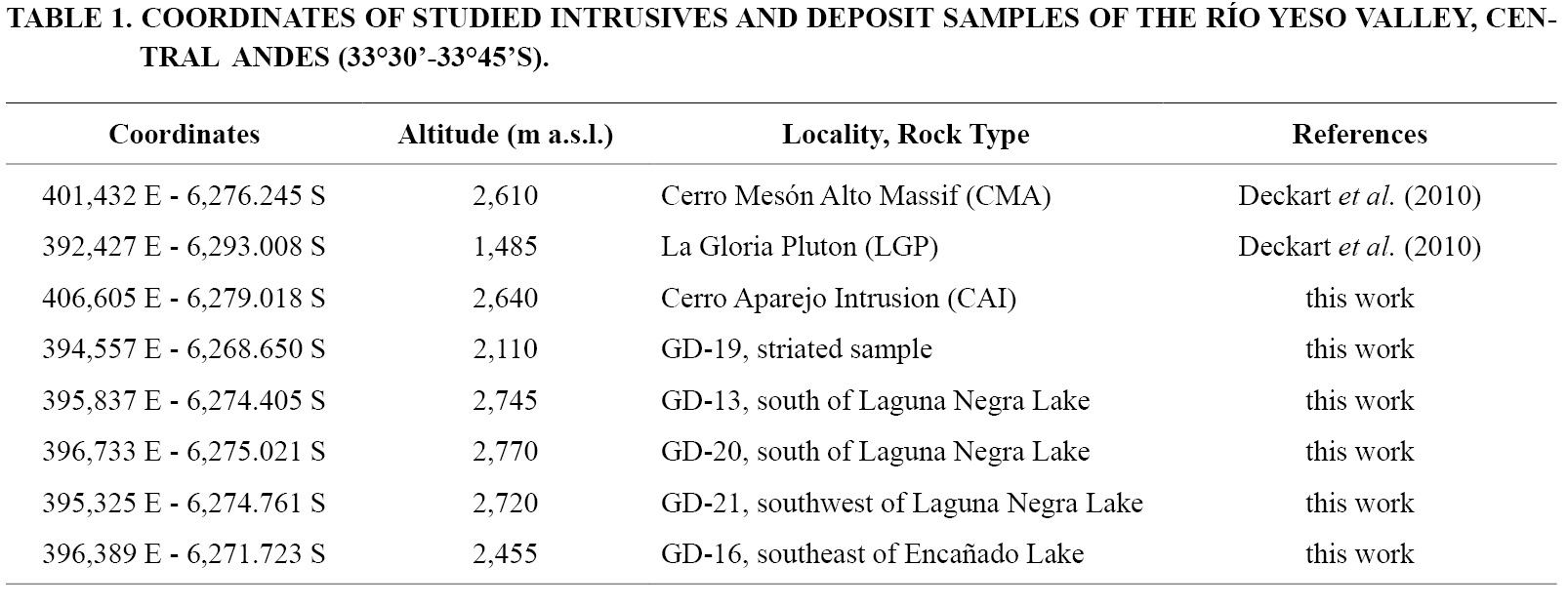 TABLE 1. COORDINATES OF STUDIED INTRUSIVES AND DEPOSIT SAMPLES OF THE RÍO YESO VALLEY, CENTRAL ANDES (33°30'-33°45'S).

| Coordinates | Altitude (m a.s.l.) | Locality, Rock Type | References |
|---|---|---|---|
| 401,432 E - 6,276.245 S | 2,610 | Cerro Mesón Alto Massif (CMA) | Deckart et al. (2010) |
| 392,427 E - 6,293.008 S | 1,485 | La Gloria Pluton (LGP) | Deckart et al. (2010) |
| 406,605 E - 6,279.018 S | 2,640 | Cerro Aparejo Intrusion (CAI) | this work |
| 394,557 E - 6,268.650 S | 2,110 | GD-19, striated sample | this work |
| 395,837 E - 6,274.405 S | 2,745 | GD-13, south of Laguna Negra Lake | this work |
| 396,733 E - 6,275.021 S | 2,770 | GD-20, south of Laguna Negra Lake | this work |
| 395,325 E - 6,274.761 S | 2,720 | GD-21, southwest of Laguna Negra Lake | this work |
| 396,389 E - 6,271.723 S | 2,455 | GD-16, southeast of Encañado Lake | this work |